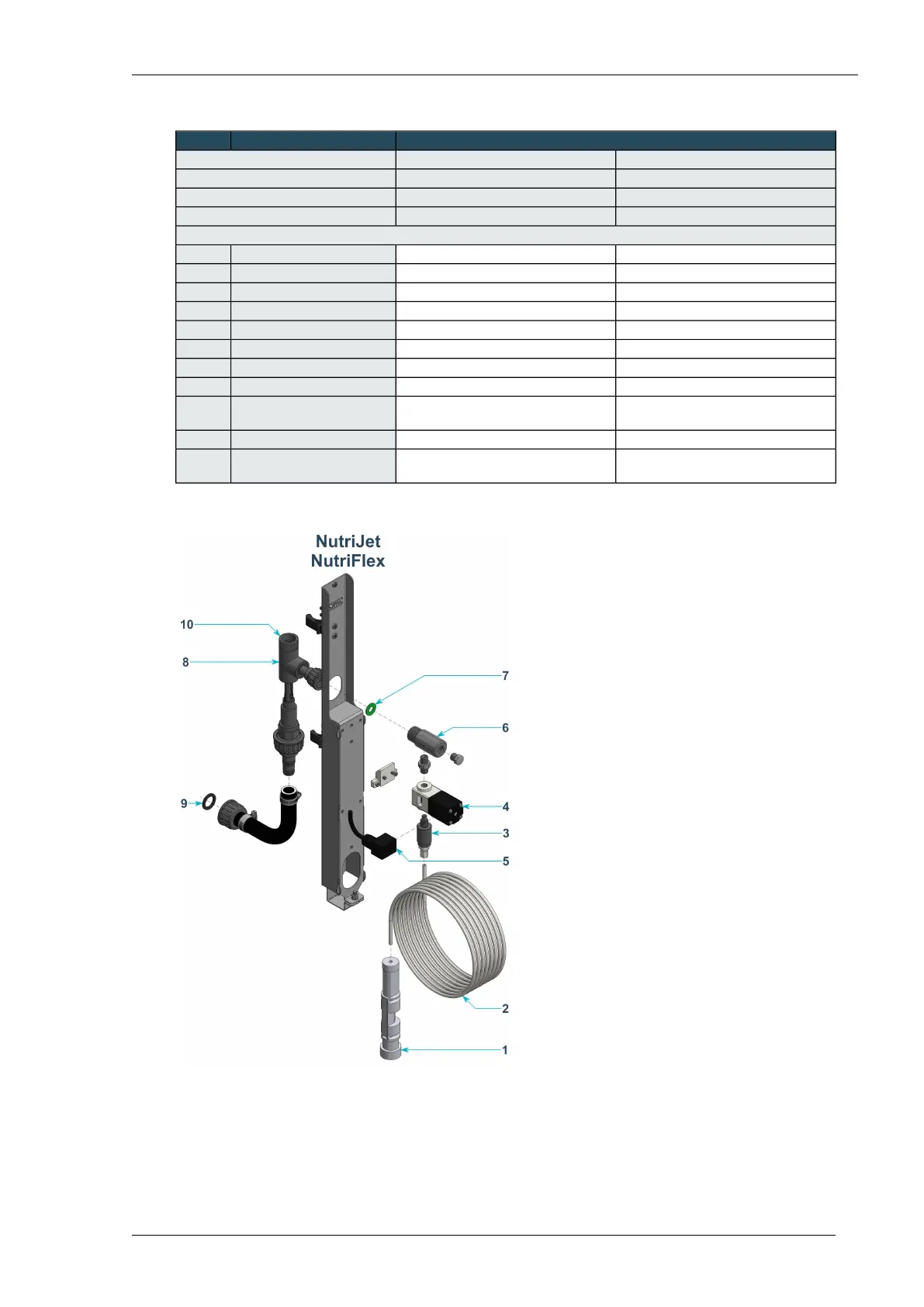 NutriJet
NutriFlex

10
8
7
6
9
4
3
5
2
1